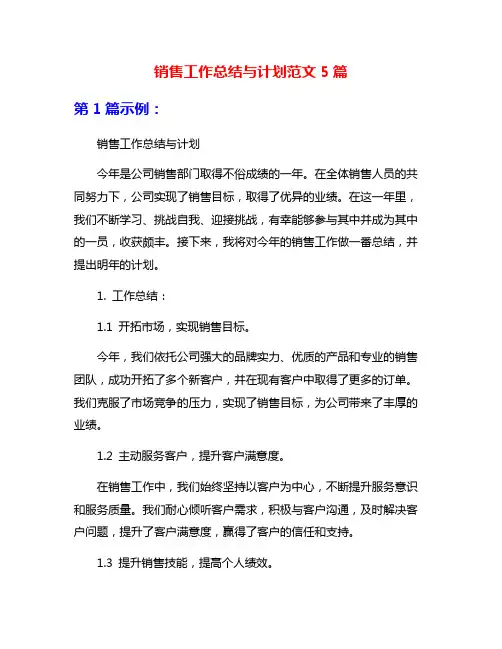 销售工作总结与计划范文 5 篇

第 1 篇示例：

销售工作总结与计划

今年是公司销售部门取得不俗成绩的一年。在全体销售人员的共同努力下，公司实现了销售目标，取得了优异的业绩。在这一年里，我们不断学习、挑战自我、迎接挑战，有幸能够参与其中并成为其中的一员，收获颇丰。接下来，我将对今年的销售工作做一番总结，并提出明年的计划。

1. 工作总结：

1.1 开拓市场，实现销售目标。

今年，我们依托公司强大的品牌实力、优质的产品和专业的销售团队，成功开拓了多个新客户，并在现有客户中取得了更多的订单。我们克服了市场竞争的压力，实现了销售目标，为公司带来了丰厚的业绩。

1.2 主动服务客户，提升客户满意度。

在销售工作中，我们始终坚持以客户为中心，不断提升服务意识和服务质量。我们耐心倾听客户需求，积极与客户沟通，及时解决客户问题，提升了客户满意度，赢得了客户的信任和支持。

1.3 提升销售技能，提高个人绩效。